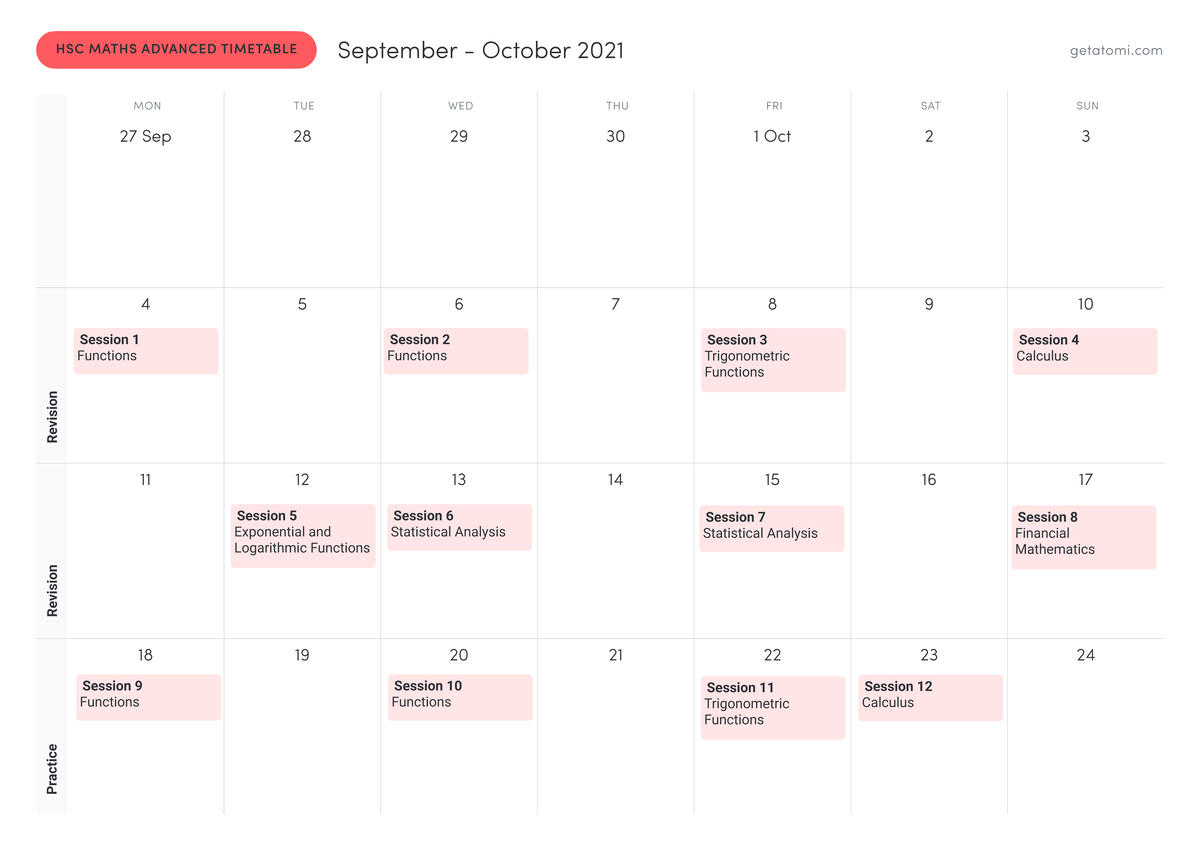 HSC MATHS ADVANCED TIMETABLE September - October 2021 getatomi.com

|  | MON | TUE | WED | THU | FRI | SAT | SUN |
|---|---|---|---|---|---|---|---|
|  | 27 Sep | 28 | 29 | 30 | 1 Oct | 2 | 3 |
| Revision | 4 Session 1 Functions | 5 | 6 Session 2 Functions | 7 | 8 Session 3 Trigonometric Functions | 9 | 10 Session 4 Calculus |
| Revision | 11 | 12 Session 5 Exponential and Logarithmic Functions | 13 Session 6 Statistical Analysis | 14 | 15 Session 7 Statistical Analysis | 16 | 17 Session 8 Financial Mathematics |
| Practice | 18 Session 9 Functions | 19 | 20 Session 10 Functions | 21 | 22 Session 11 Trigonometric Functions | 23 Session 12 Calculus | 24 |